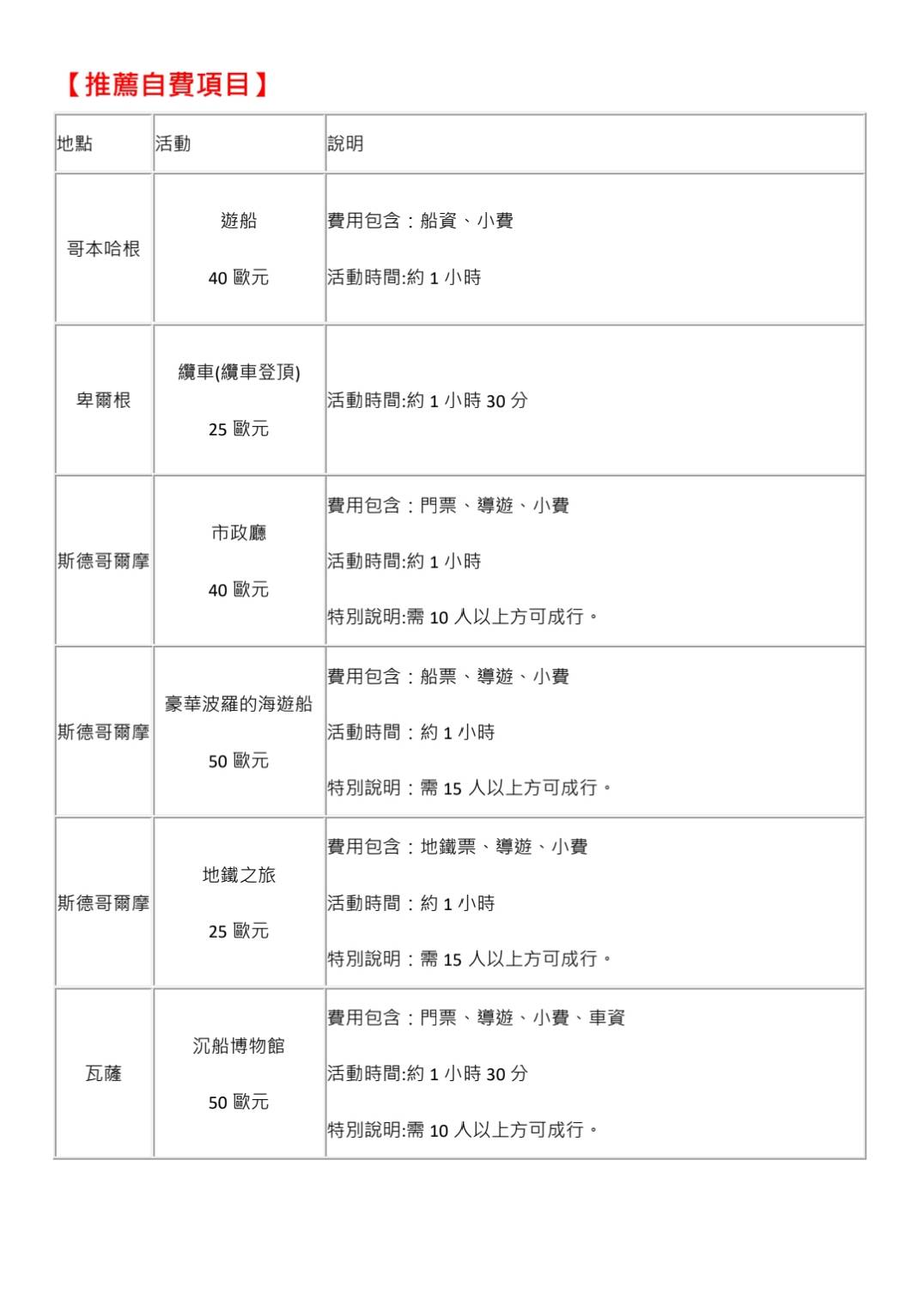 【推薦自費項目】

| 地點 | 活動 | 說明 |
|---|---|---|
| 哥本哈根 | 遊船 40歐元 | 費用包含：船資、小費 活動時間:約1小時 |
| 卑爾根 | 纜車(纜車登頂) 25歐元 | 活動時間:約1小時30分 |
| 斯德哥爾摩 | 市政廳 40歐元 | 費用包含：門票、導遊、小費 活動時間:約1小時 特別說明:需10人以上方可成行。 |
| 斯德哥爾摩 | 豪華波羅的海遊船 50歐元 | 費用包含：船票、導遊、小費 活動時間：約1小時 特別說明：需15人以上方可成行。 |
| 斯德哥爾摩 | 地鐵之旅 25歐元 | 費用包含：地鐵票、導遊、小費 活動時間：約1小時 特別說明：需15人以上方可成行。 |
| 瓦薩 | 沉船博物館 50歐元 | 費用包含：門票、導遊、小費、車資 活動時間:約1小時30分 特別說明:需10人以上方可成行。 |